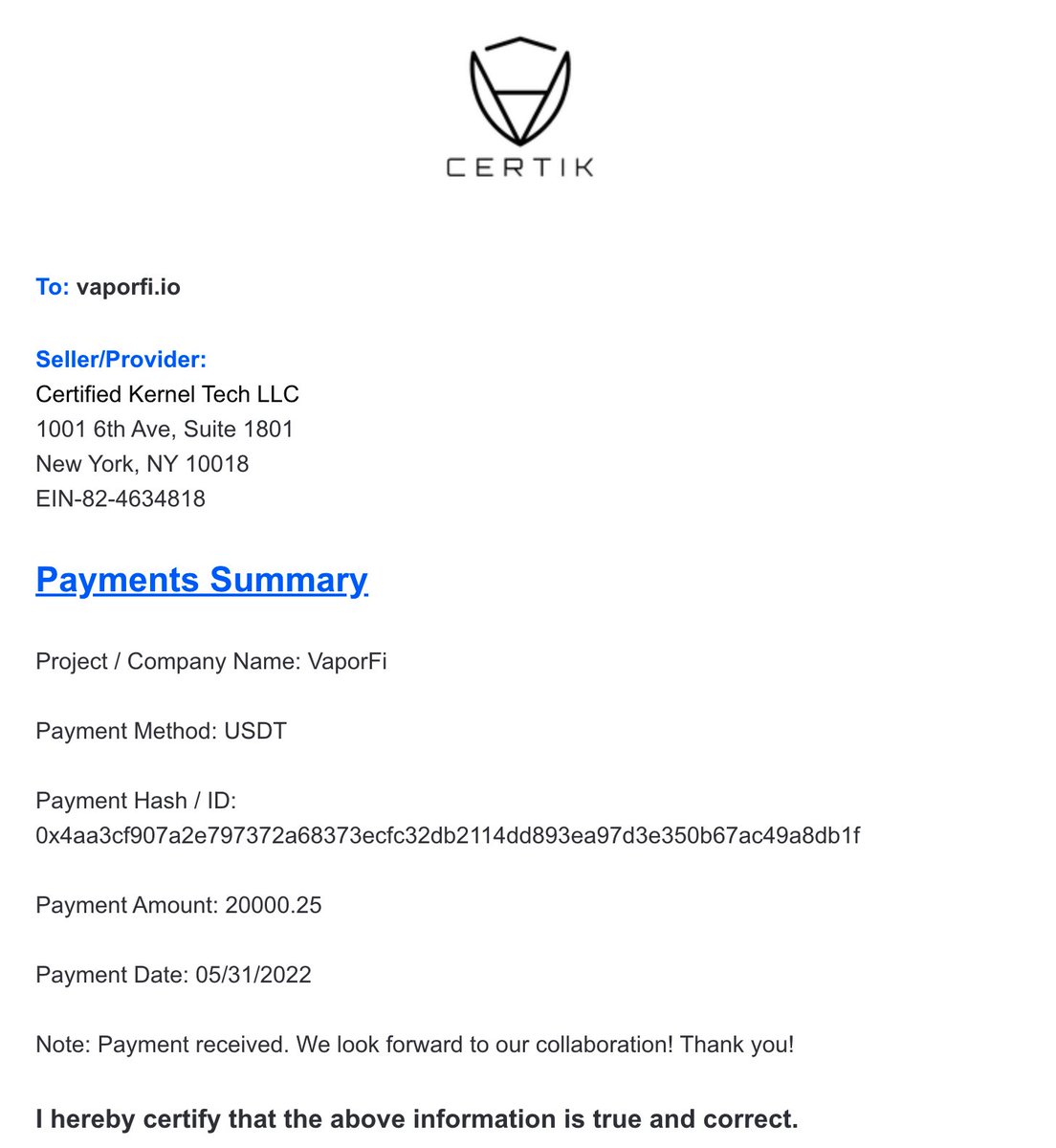 CERTIK

To: vaporfi.io

Seller/Provider:
Certified Kernel Tech LLC
1001 6th Ave, Suite 1801
New York, NY 10018
EIN-82-4634818

Payments Summary

Project / Company Name: VaporFi

Payment Method: USDT

Payment Hash / ID:
0x4aa3cf907a2e797372a68373ecfc32db2114dd893ea97d3e350b67ac49a8db1f

Payment Amount: 20000.25

Payment Date: 05/31/2022

Note: Payment received. We look forward to our collaboration! Thank you!

I hereby certify that the above information is true and correct.